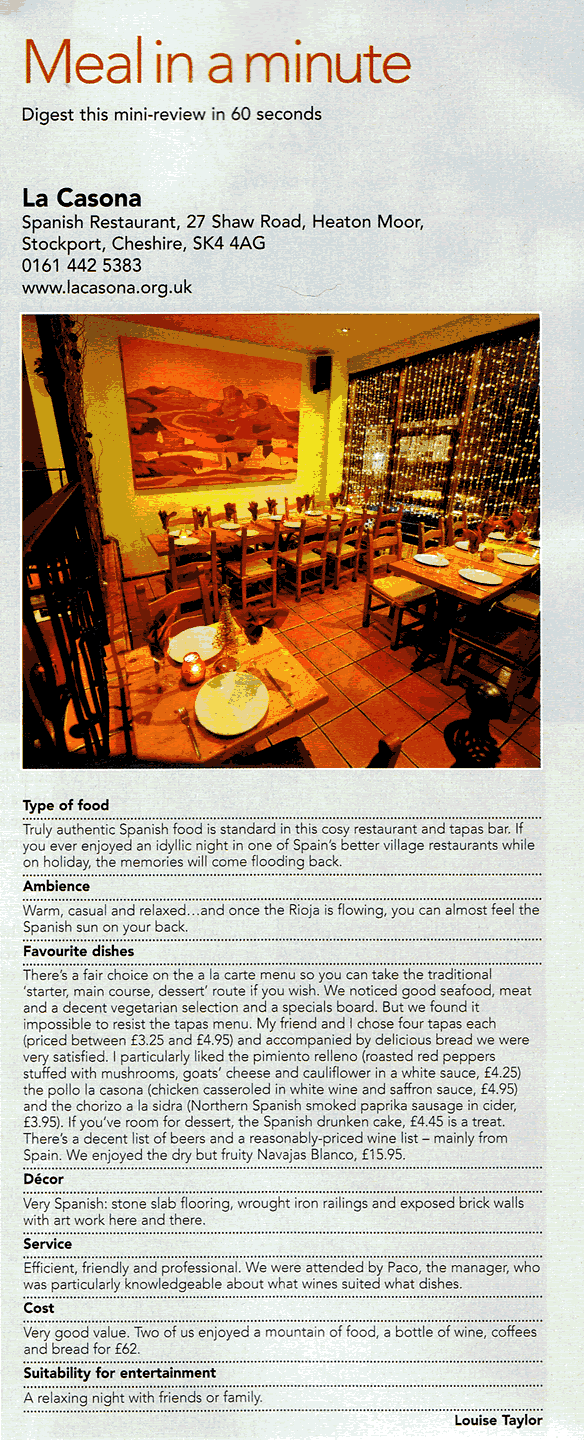 Meal in a minute

Digest this mini-review in 60 seconds

La Casona
Spanish Restaurant, 27 Shaw Road, Heaton Moor, Stockport, Cheshire, SK4 4AG
0161 442 5383
www.lacasona.org.uk

Type of food
Truly authentic Spanish food is standard in this cosy restaurant and tapas bar. If you ever enjoyed an idyllic night in one of Spain's better village restaurants while on holiday, the memories will come flooding back.

Ambience
Warm, casual and relaxed…and once the Rioja is flowing, you can almost feel the Spanish sun on your back.

Favourite dishes
There's a fair choice on the a la carte menu so you can take the traditional 'starter, main course, dessert' route if you wish. We noticed good seafood, meat and a decent vegetarian selection and a specials board. But we found it impossible to resist the tapas menu. My friend and I chose four tapas each (priced between £3.25 and £4.95) and accompanied by delicious bread we were very satisfied. I particularly liked the pimiento relleno (roasted red peppers stuffed with mushrooms, goats' cheese and cauliflower in a white sauce, £4.25) the pollo la casona (chicken casseroled in white wine and saffron sauce, £4.95) and the chorizo a la sidra (Northern Spanish smoked paprika sausage in cider, £3.95). If you've room for dessert, the Spanish drunken cake, £4.45 is a treat. There's a decent list of beers and a reasonably-priced wine list – mainly from Spain. We enjoyed the dry but fruity Navajas Blanco, £15.95.

Décor
Very Spanish: stone slab flooring, wrought iron railings and exposed brick walls with art work here and there.

Service
Efficient, friendly and professional. We were attended by Paco, the manager, who was particularly knowledgeable about what wines suited what dishes.

Cost
Very good value. Two of us enjoyed a mountain of food, a bottle of wine, coffees and bread for £62.

Suitability for entertainment
A relaxing night with friends or family.

Louise Taylor